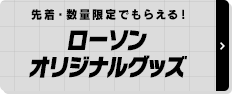 先着・数量限定でもらえる!

ローソン
オリジナルグッズ